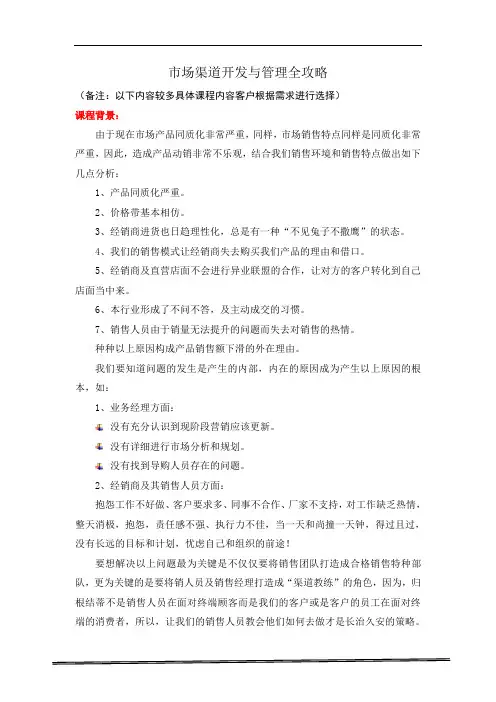 市场渠道开发与管理全攻略

（备注：以下内容较多具体课程内容客户根据需求进行选择）

课程背景：

由于现在市场产品同质化非常严重，同样，市场销售特点同样是同质化非常严重，因此，造成产品动销非常不乐观，结合我们销售环境和销售特点做出如下几点分析：

1、产品同质化严重。

2、价格带基本相仿。

3、经销商进货也日趋理性化，总是有一种“不见兔子不撒鹰”的状态。

4、我们的销售模式让经销商失去购买我们产品的理由和借口。

5、经销商及直营店面不会进行异业联盟的合作，让对方的客户转化到自己店面当中来。

6、本行业形成了不问不答，及主动成交的习惯。

7、销售人员由于销量无法提升的问题而失去对销售的热情。

种种以上原因构成产品销售额下滑的外在理由。

我们要知道问题的发生是产生的内部，内在的原因成为产生以上原因的根本，如：

1、业务经理方面：

没有充分认识到现阶段营销应该更新。

没有详细进行市场分析和规划。

没有找到导购人员存在的问题。

2、经销商及其销售人员方面：

抱怨工作不好做、客户要求多、同事不合作、厂家不支持，对工作缺乏热情，整天消极，抱怨，责任感不强、执行力不佳，当一天和尚撞一天钟，得过且过，没有长远的目标和计划，忧虑自己和组织的前途！

要想解决以上问题最为关键是不仅仅要将销售团队打造成合格销售特种部队，更为关键的是要将销人员及销售经理打造成“渠道教练”的角色，因为，归根结蒂不是销售人员在面对终端顾客而是我们的客户或是客户的员工在面对终端的消费者，所以，让我们的销售人员教会他们如何去做才是长治久安的策略。